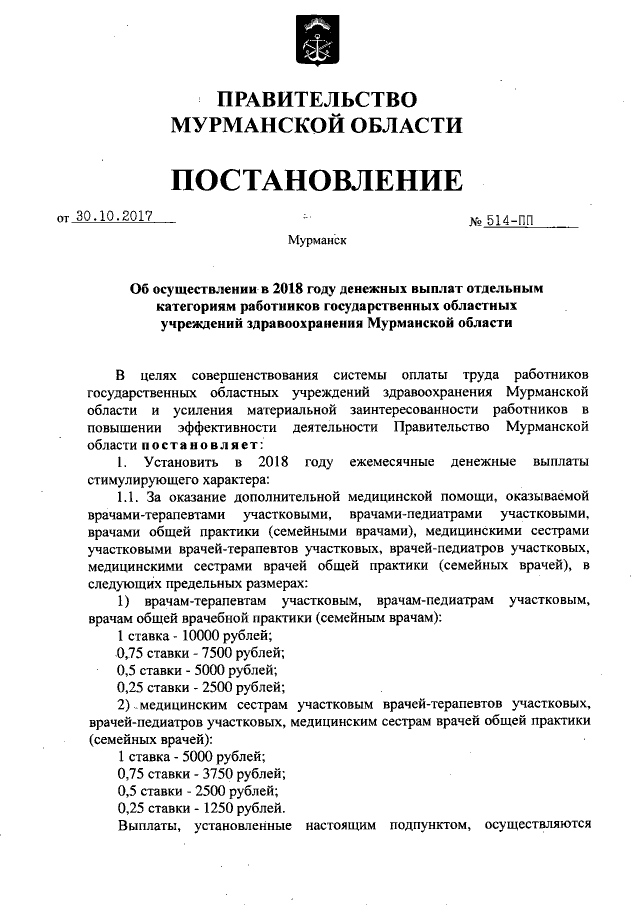 ПРАВИТЕЛЬСТВО
МУРМАНСКОЙ ОБЛАСТИ

ПОСТАНОВЛЕНИЕ

от 30.10.2017 № 514-ПП

Мурманск

Об осуществлении в 2018 году денежных выплат отдельным категориям работников государственных областных учреждений здравоохранения Мурманской области

В целях совершенствования системы оплаты труда работников государственных областных учреждений здравоохранения Мурманской области и усиления материальной заинтересованности работников в повышении эффективности деятельности Правительство Мурманской области постановляет:

1. Установить в 2018 году ежемесячные денежные выплаты стимулирующего характера:

1.1. За оказание дополнительной медицинской помощи, оказываемой врачами-терапевтами участковыми, врачами-педиатрами участковыми, врачами общей практики (семейными врачами), медицинскими сестрами участковыми врачей-терапевтов участковых, врачей-педиатров участковых, медицинскими сестрами врачей общей практики (семейных врачей), в следующих предельных размерах:

1) врачам-терапевтам участковым, врачам-педиатрам участковым, врачам общей врачебной практики (семейным врачам):

1 ставка - 10000 рублей;

0,75 ставки - 7500 рублей;

0,5 ставки - 5000 рублей;

0,25 ставки - 2500 рублей;

2) медицинским сестрам участковым врачей-терапевтов участковых, врачей-педиатров участковых, медицинским сестрам врачей общей практики (семейных врачей):

1 ставка - 5000 рублей;

0,75 ставки - 3750 рублей;

0,5 ставки - 2500 рублей;

0,25 ставки - 1250 рублей.

Выплаты, установленные настоящим подпунктом, осуществляются